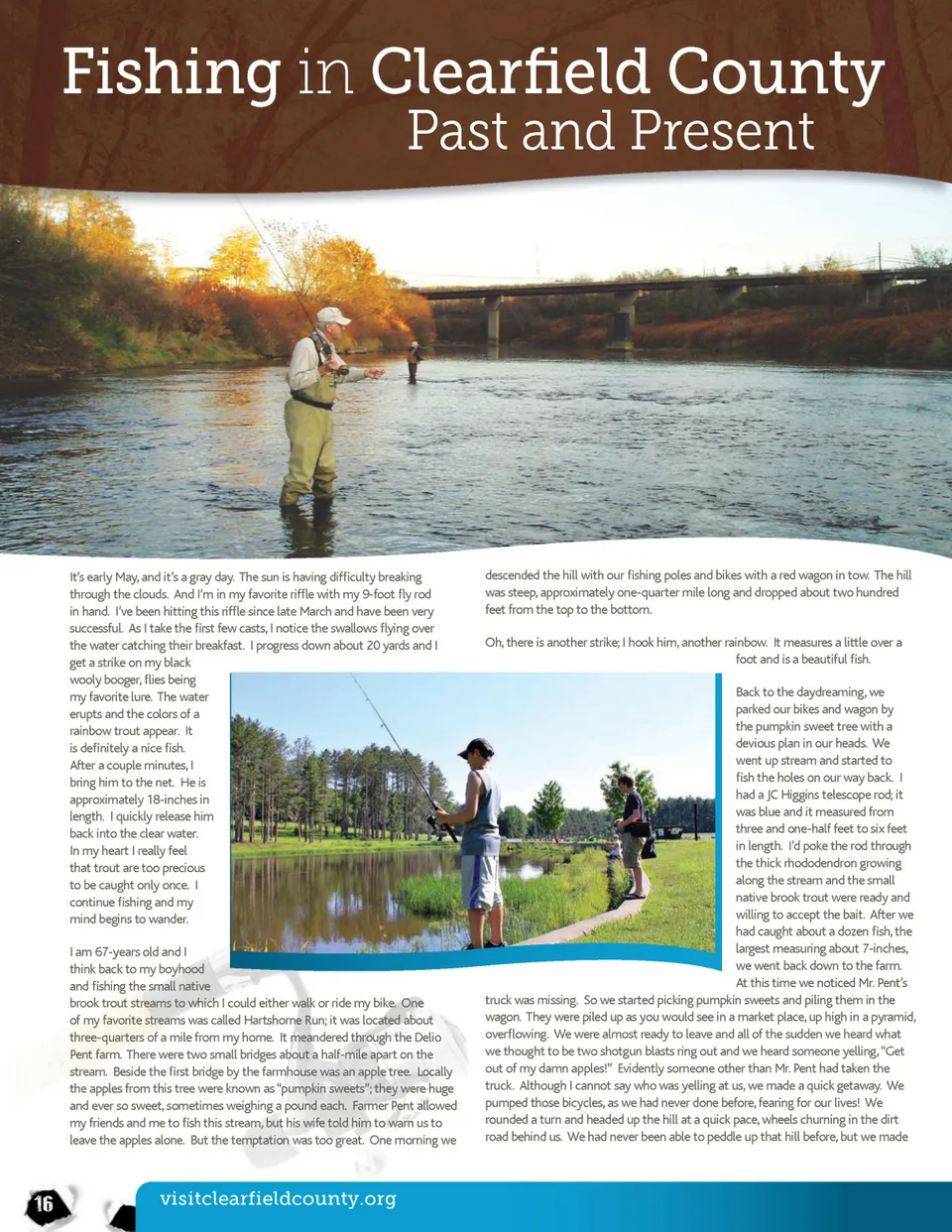 Fishing in Clearfield County
Past and Present

It's early May, and it's a gray day. The sun is having difficulty breaking through the clouds. And I'm in my favorite riffle with my 9-foot fly rod in hand. I've been hitting this riffle since late March and have been very successful. As I take the first few casts, I notice the swallows flying over the water catching their breakfast. I progress down about 20 yards and I get a strike on my black wooly booger, flies being my favorite lure. The water erupts and the colors of a rainbow trout appear. It is definitely a nice fish. After a couple minutes, I bring him to the net. He is approximately 18-inches in length. I quickly release him back into the clear water. In my heart I really feel that trout are too precious to be caught only once. I continue fishing and my mind begins to wander.

I am 67-years old and I think back to my boyhood and fishing the small native brook trout streams to which I could either walk or ride my bike. One of my favorite streams was called Hartshorne Run; it was located about three-quarters of a mile from my home. It meandered through the Delio Pent farm. There were two small bridges about a half-mile apart on the stream. Beside the first bridge by the farmhouse was an apple tree. Locally the apples from this tree were known as "pumpkin sweets"; they were huge and ever so sweet, sometimes weighing a pound each. Farmer Pent allowed my friends and me to fish this stream, but his wife told him to warn us to leave the apples alone. But the temptation was too great. One morning we descended the hill with our fishing poles and bikes with a red wagon in tow. The hill was steep, approximately one-quarter mile long and dropped about two hundred feet from the top to the bottom.

Oh, there is another strike; I hook him, another rainbow. It measures a little over a foot and is a beautiful fish.

Back to the daydreaming, we parked our bikes and wagon by the pumpkin sweet tree with a devious plan in our heads. We went up stream and started to fish the holes on our way back. I had a JC Higgins telescope rod; it was blue and it measured from three and one-half feet to six feet in length. I'd poke the rod through the thick rhododendron growing along the stream and the small native brook trout were ready and willing to accept the bait. After we had caught about a dozen fish, the largest measuring about 7-inches, we went back down to the farm. At this time we noticed Mr. Pent's truck was missing. So we started picking pumpkin sweets and piling them in the wagon. They were piled up as you would see in a market place, up high in a pyramid, overflowing. We were almost ready to leave and all of the sudden we heard what we thought to be two shotgun blasts ring out and we heard someone yelling, "Get out of my damn apples!" Evidently someone other than Mr. Pent had taken the truck. Although I cannot say who was yelling at us, we made a quick getaway. We pumped those bicycles, as we had never done before, fearing for our lives! We rounded a turn and headed up the hill at a quick pace, wheels churning in the dirt road behind us. We had never been able to peddle up that hill before, but we made

16

visitclearfieldcounty.org